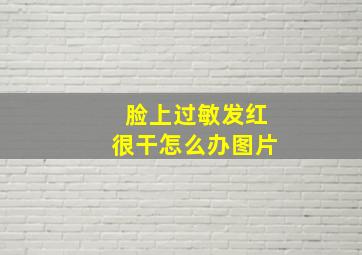 脸上过敏发红
很干怎么办图片